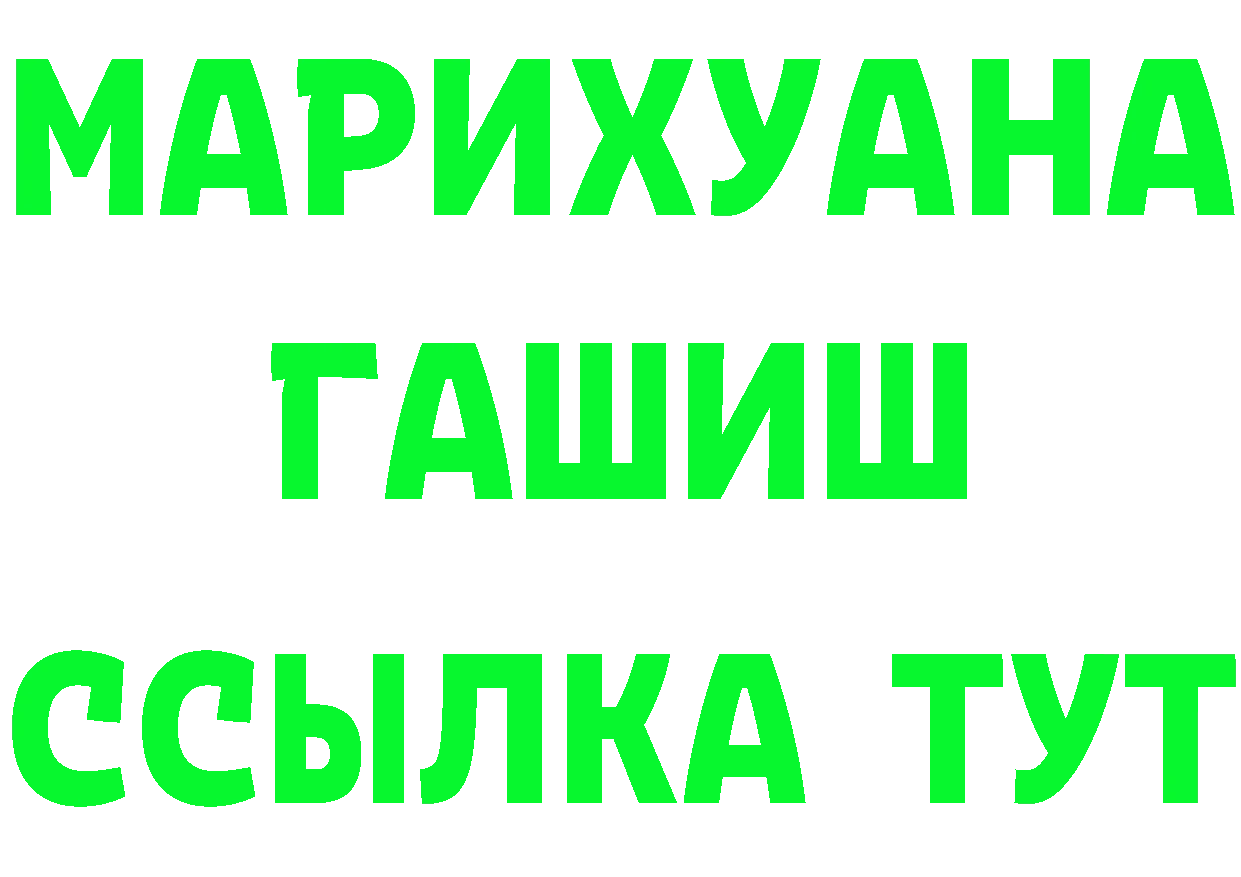 МАРИХУАНА
ГАШИШ
ССЫЛКА ТУТ